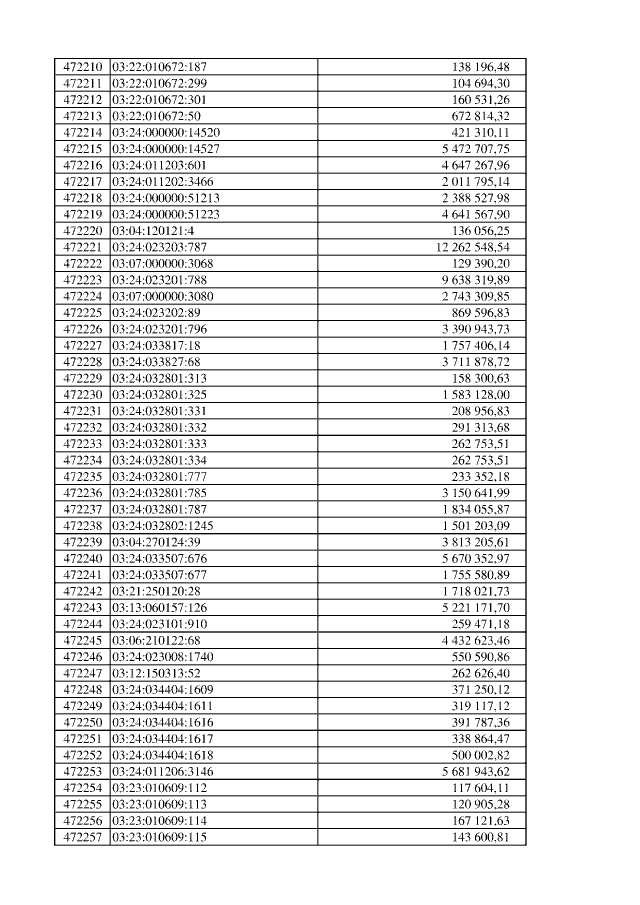 | | | |
|---|---|---|
| 472210 | 03:22:010672:187 | 138 196,48 |
| 472211 | 03:22:010672:299 | 104 694,30 |
| 472212 | 03:22:010672:301 | 160 531,26 |
| 472213 | 03:22:010672:50 | 672 814,32 |
| 472214 | 03:24:000000:14520 | 421 310,11 |
| 472215 | 03:24:000000:14527 | 5 472 707,75 |
| 472216 | 03:24:011203:601 | 4 647 267,96 |
| 472217 | 03:24:011202:3466 | 2 011 795,14 |
| 472218 | 03:24:000000:51213 | 2 388 527,98 |
| 472219 | 03:24:000000:51223 | 4 641 567,90 |
| 472220 | 03:04:120121:4 | 136 056,25 |
| 472221 | 03:24:023203:787 | 12 262 548,54 |
| 472222 | 03:07:000000:3068 | 129 390,20 |
| 472223 | 03:24:023201:788 | 9 638 319,89 |
| 472224 | 03:07:000000:3080 | 2 743 309,85 |
| 472225 | 03:24:023202:89 | 869 596,83 |
| 472226 | 03:24:023201:796 | 3 390 943,73 |
| 472227 | 03:24:033817:18 | 1 757 406,14 |
| 472228 | 03:24:033827:68 | 3 711 878,72 |
| 472229 | 03:24:032801:313 | 158 300,63 |
| 472230 | 03:24:032801:325 | 1 583 128,00 |
| 472231 | 03:24:032801:331 | 208 956,83 |
| 472232 | 03:24:032801:332 | 291 313,68 |
| 472233 | 03:24:032801:333 | 262 753,51 |
| 472234 | 03:24:032801:334 | 262 753,51 |
| 472235 | 03:24:032801:777 | 233 352,18 |
| 472236 | 03:24:032801:785 | 3 150 641,99 |
| 472237 | 03:24:032801:787 | 1 834 055,87 |
| 472238 | 03:24:032802:1245 | 1 501 203,09 |
| 472239 | 03:04:270124:39 | 3 813 205,61 |
| 472240 | 03:24:033507:676 | 5 670 352,97 |
| 472241 | 03:24:033507:677 | 1 755 580,89 |
| 472242 | 03:21:250120:28 | 1 718 021,73 |
| 472243 | 03:13:060157:126 | 5 221 171,70 |
| 472244 | 03:24:023101:910 | 259 471,18 |
| 472245 | 03:06:210122:68 | 4 432 623,46 |
| 472246 | 03:24:023008:1740 | 550 590,86 |
| 472247 | 03:12:150313:52 | 262 626,40 |
| 472248 | 03:24:034404:1609 | 371 250,12 |
| 472249 | 03:24:034404:1611 | 319 117,12 |
| 472250 | 03:24:034404:1616 | 391 787,36 |
| 472251 | 03:24:034404:1617 | 338 864,47 |
| 472252 | 03:24:034404:1618 | 500 002,82 |
| 472253 | 03:24:011206:3146 | 5 681 943,62 |
| 472254 | 03:23:010609:112 | 117 604,11 |
| 472255 | 03:23:010609:113 | 120 905,28 |
| 472256 | 03:23:010609:114 | 167 121,63 |
| 472257 | 03:23:010609:115 | 143 600,81 |